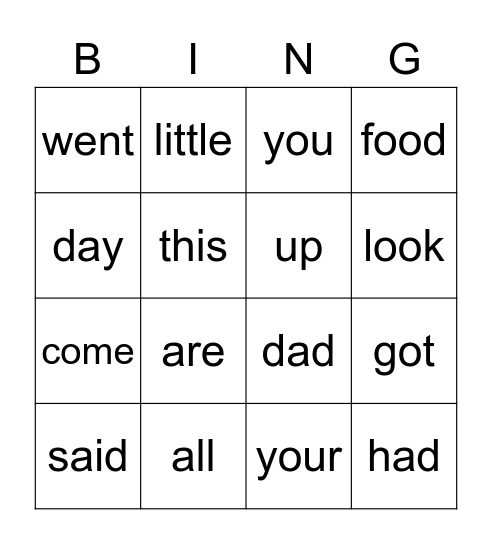 | B | I | N | G |
|---|---|---|---|
| went | little | you | food |
| day | this | up | look |
| come | are | dad | got |
| said | all | your | had |